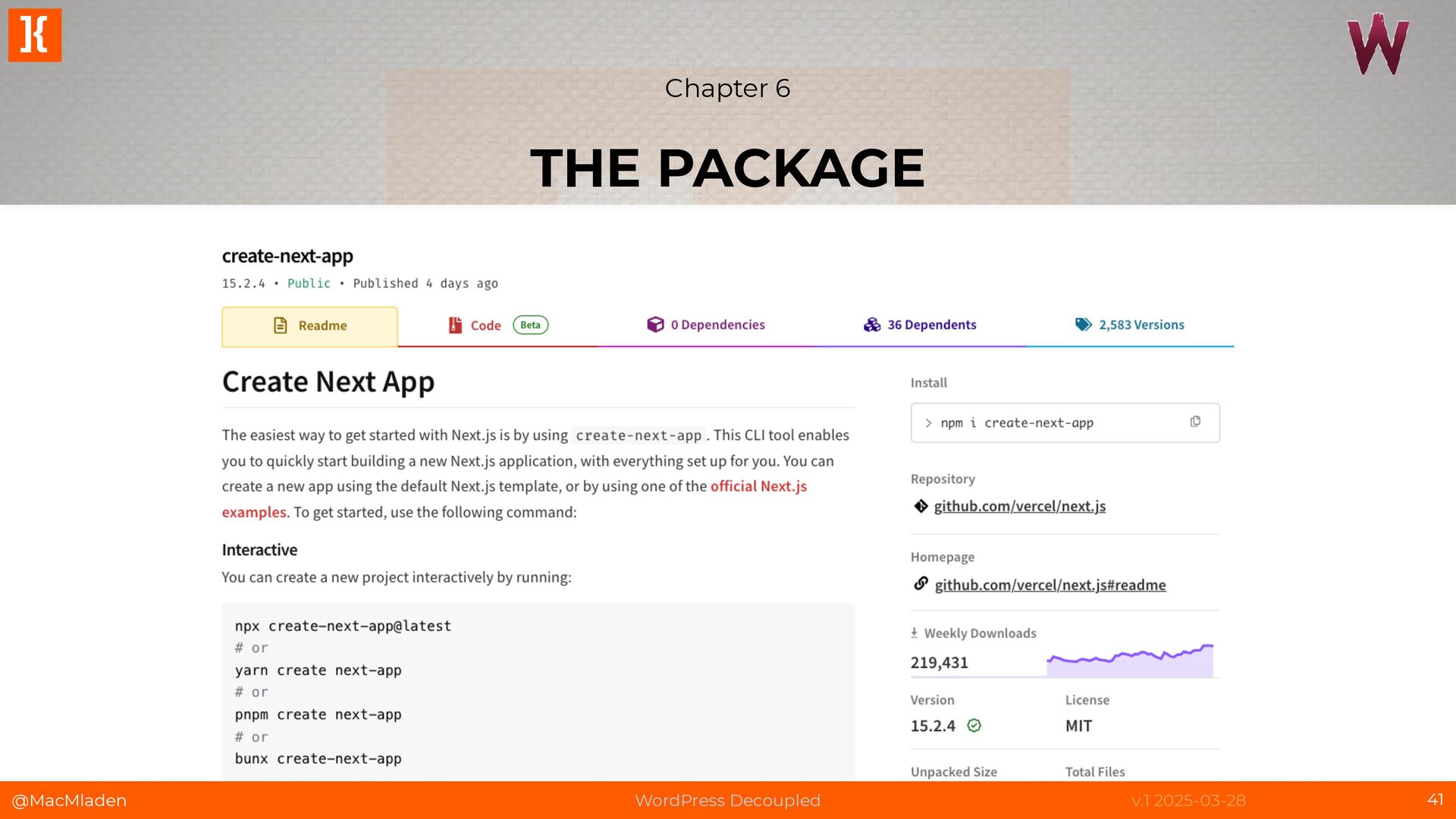 Chapter 6

THE PACKAGE

create-next-app

15.2.4 • Public • Published 4 days ago

Readme Code Beta 0 Dependencies 36 Dependents 2,583 Versions

Create Next App

The easiest way to get started with Next.js is by using create-next-app. This CLI tool enables you to quickly start building a new Next.js application, with everything set up for you. You can create a new app using the default Next.js template, or by using one of the official Next.js examples. To get started, use the following command:

Interactive

You can create a new project interactively by running:

npx create-next-app@latest
# or
yarn create next-app
# or
pnpm create next-app
# or
bunx create-next-app

Install

> npm i create-next-app

Repository

github.com/vercel/next.js

Homepage

github.com/vercel/next.js#readme

Weekly Downloads

219,431

Version
15.2.4

License
MIT

Unpacked Size

Total Files

@MacMladen WordPress Decoupled v.1 2025-03-28 41